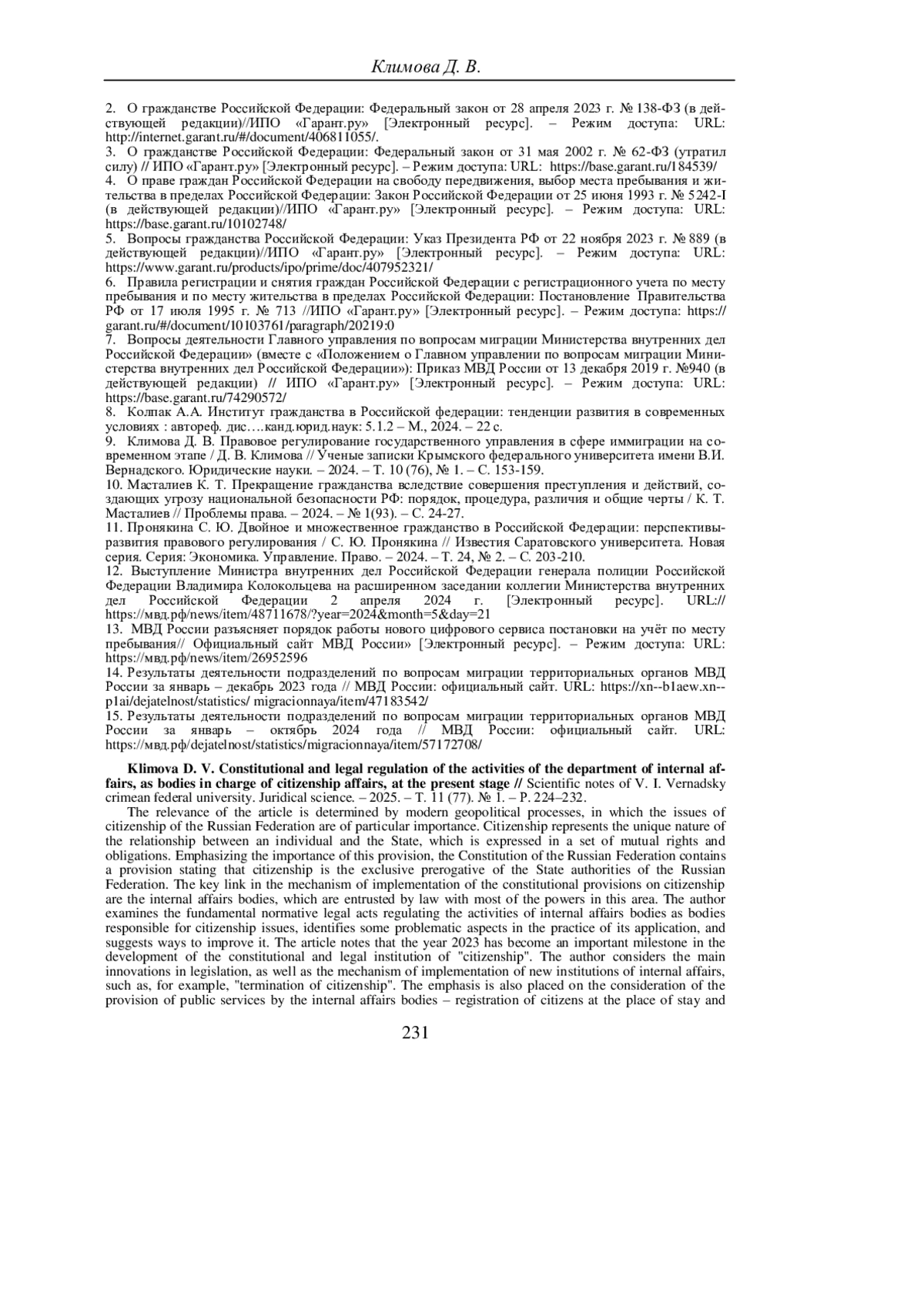 Климова Д. В.

2. О гражданстве Российской Федерации: Федеральный закон от 28 апреля 2023 г. № 138-ФЗ (в действующей редакции)//ИПО «Гарант.ру» [Электронный ресурс]. – Режим доступа: URL: http://internet.garant.ru/#/document/406811055/.
3. О гражданстве Российской Федерации: Федеральный закон от 31 мая 2002 г. № 62-ФЗ (утратил силу) // ИПО «Гарант.ру» [Электронный ресурс]. – Режим доступа: URL: https://base.garant.ru/184539/
4. О праве граждан Российской Федерации на свободу передвижения, выбор места пребывания и жительства в пределах Российской Федерации: Закон Российской Федерации от 25 июня 1993 г. № 5242-I (в действующей редакции)//ИПО «Гарант.ру» [Электронный ресурс]. – Режим доступа: URL: https://base.garant.ru/10102748/
5. Вопросы гражданства Российской Федерации: Указ Президента РФ от 22 ноября 2023 г. № 889 (в действующей редакции)//ИПО «Гарант.ру» [Электронный ресурс]. – Режим доступа: URL: https://www.garant.ru/products/ipo/prime/doc/407952321/
6. Правила регистрации и снятия граждан Российской Федерации с регистрационного учета по месту пребывания и по месту жительства в пределах Российской Федерации: Постановление Правительства РФ от 17 июля 1995 г. № 713 //ИПО «Гарант.ру» [Электронный ресурс]. – Режим доступа: https://garant.ru/#/document/10103761/paragraph/20219:0
7. Вопросы деятельности Главного управления по вопросам миграции Министерства внутренних дел Российской Федерации» (вместе с «Положением о Главном управлении по вопросам миграции Министерства внутренних дел Российской Федерации»): Приказ МВД России от 13 декабря 2019 г. №940 (в действующей редакции) // ИПО «Гарант.ру» [Электронный ресурс]. – Режим доступа: URL: https://base.garant.ru/74290572/
8. Колпак А.А. Институт гражданства в Российской федерации: тенденции развития в современных условиях : автореф. дис….канд.юрид.наук: 5.1.2 – М., 2024. – 22 с.
9. Климова Д. В. Правовое регулирование государственного управления в сфере иммиграции на современном этапе / Д. В. Климова // Ученые записки Крымского федерального университета имени В.И. Вернадского. Юридические науки. – 2024. – Т. 10 (76), № 1. – С. 153-159.
10. Масталиев К. Т. Прекращение гражданства вследствие совершения преступления и действий, создающих угрозу национальной безопасности РФ: порядок, процедура, различия и общие черты / К. Т. Масталиев // Проблемы права. – 2024. – № 1(93). – С. 24-27.
11. Пронякина С. Ю. Двойное и множественное гражданство в Российской Федерации: перспективы-развития правового регулирования / С. Ю. Пронякина // Известия Саратовского университета. Новая серия. Серия: Экономика. Управление. Право. – 2024. – Т. 24, № 2. – С. 203-210.
12. Выступление Министра внутренних дел Российской Федерации генерала полиции Российской Федерации Владимира Колокольцева на расширенном заседании коллегии Министерства внутренних дел Российской Федерации 2 апреля 2024 г. [Электронный ресурс]. URL:// https://мвд.рф/news/item/48711678/?year=2024&month=5&day=21
13. МВД России разъясняет порядок работы нового цифрового сервиса постановки на учёт по месту пребывания// Официальный сайт МВД России» [Электронный ресурс]. – Режим доступа: URL: https://мвд.рф/news/item/26952596
14. Результаты деятельности подразделений по вопросам миграции территориальных органов МВД России за январь – декабрь 2023 года // МВД России: официальный сайт. URL: https://xn--b1aew.xn--p1ai/dejatelnost/statistics/ migracionnaya/item/47183542/
15. Результаты деятельности подразделений по вопросам миграции территориальных органов МВД России за январь – октябрь 2024 года // МВД России: официальный сайт. URL: https://мвд.рф/dejatelnost/statistics/migracionnaya/item/57172708/

Klimova D. V. Constitutional and legal regulation of the activities of the department of internal affairs, as bodies in charge of citizenship affairs, at the present stage // Scientific notes of V. I. Vernadsky crimean federal university. Juridical science. – 2025. – Т. 11 (77). № 1. – Р. 224–232.

The relevance of the article is determined by modern geopolitical processes, in which the issues of citizenship of the Russian Federation are of particular importance. Citizenship represents the unique nature of the relationship between an individual and the State, which is expressed in a set of mutual rights and obligations. Emphasizing the importance of this provision, the Constitution of the Russian Federation contains a provision stating that citizenship is the exclusive prerogative of the State authorities of the Russian Federation. The key link in the mechanism of implementation of the constitutional provisions on citizenship are the internal affairs bodies, which are entrusted by law with most of the powers in this area. The author examines the fundamental normative legal acts regulating the activities of internal affairs bodies as bodies responsible for citizenship issues, identifies some problematic aspects in the practice of its application, and suggests ways to improve it. The article notes that the year 2023 has become an important milestone in the development of the constitutional and legal institution of "citizenship". The author considers the main innovations in legislation, as well as the mechanism of implementation of new institutions of internal affairs, such as, for example, "termination of citizenship". The emphasis is also placed on the consideration of the provision of public services by the internal affairs bodies – registration of citizens at the place of stay and

231